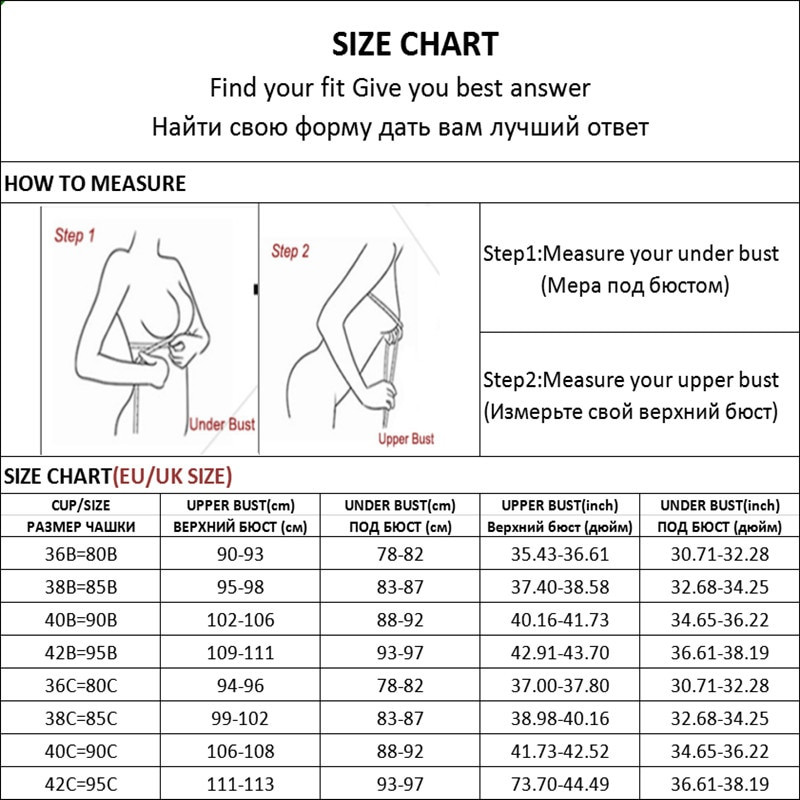 SIZE CHART

Find your fit Give you best answer

Найти свою форму дать вам лучший ответ

HOW TO MEASURE

Step 1

Under Bust

Step 2

Upper Bust

Step1:Measure your under bust (Мера под бюстом)

Step2:Measure your upper bust (Измерьте свой верхний бюст)

SIZE CHART(EU/UK SIZE)

| CUP/SIZE РАЗМЕР ЧАШКИ | UPPER BUST(cm) ВЕРХНИЙ БЮСТ (см) | UNDER BUST(cm) ПОД БЮСТ (см) | UPPER BUST(inch) Верхний бюст (дюйм) | UNDER BUST(inch) ПОД БЮСТ (дюйм) |
|---|---|---|---|---|
| 36B=80B | 90-93 | 78-82 | 35.43-36.61 | 30.71-32.28 |
| 38B=85B | 95-98 | 83-87 | 37.40-38.58 | 32.68-34.25 |
| 40B=90B | 102-106 | 88-92 | 40.16-41.73 | 34.65-36.22 |
| 42B=95B | 109-111 | 93-97 | 42.91-43.70 | 36.61-38.19 |
| 36C=80C | 94-96 | 78-82 | 37.00-37.80 | 30.71-32.28 |
| 38C=85C | 99-102 | 83-87 | 38.98-40.16 | 32.68-34.25 |
| 40C=90C | 106-108 | 88-92 | 41.73-42.52 | 34.65-36.22 |
| 42C=95C | 111-113 | 93-97 | 73.70-44.49 | 36.61-38.19 |